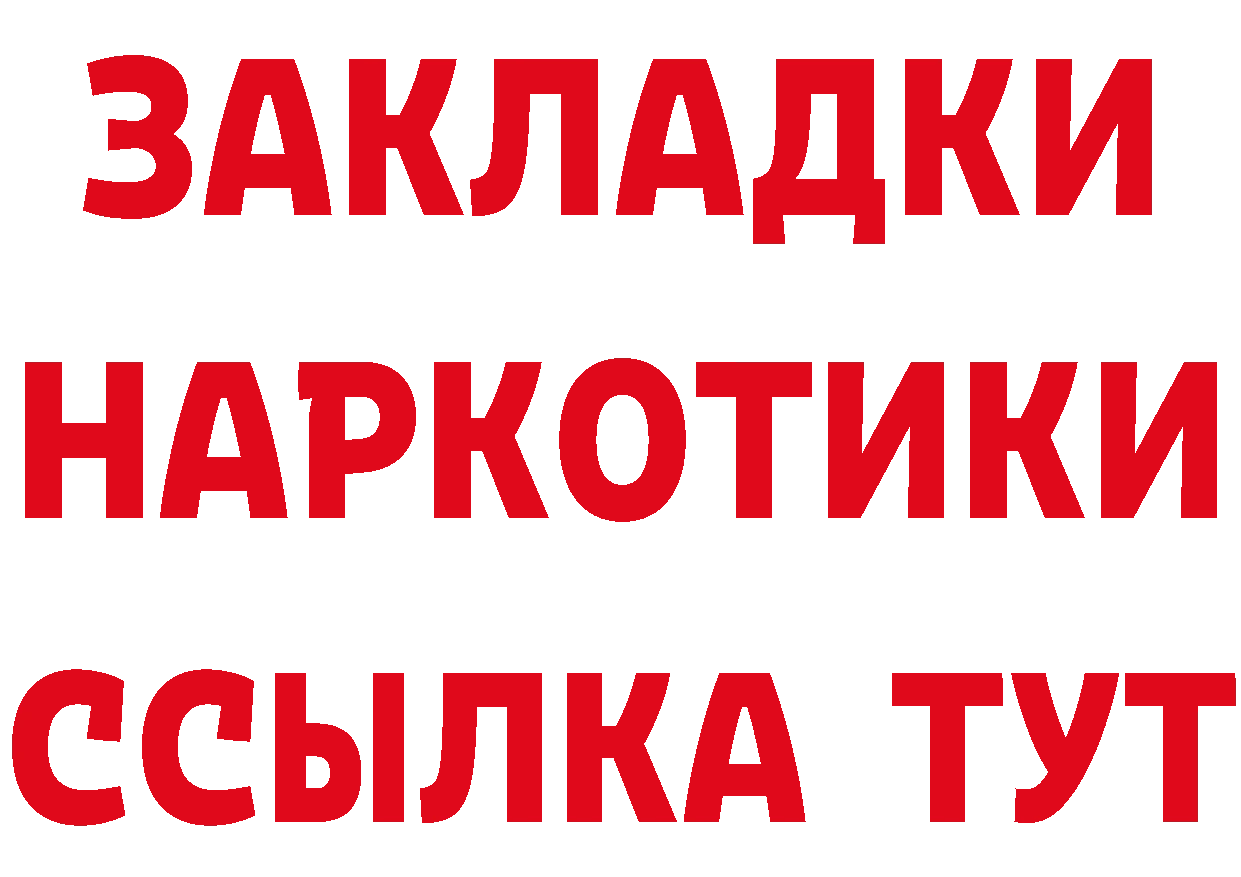 ЗАКЛАДКИ НАРКОТИКИ ССЫЛКА ТУТ